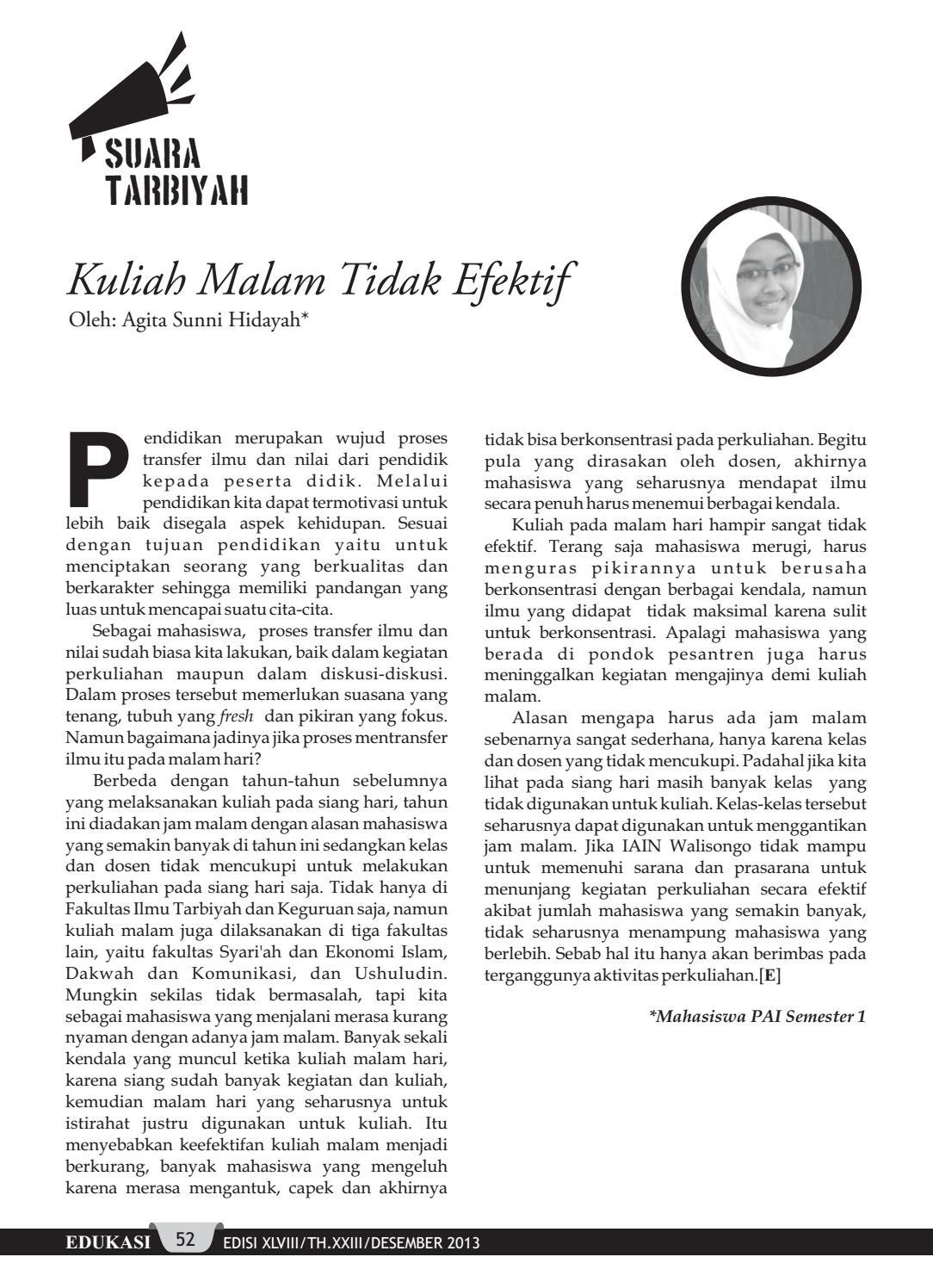 SUARA TARBIYAH

Kuliah Malam Tidak Efektif

Oleh: Agita Sunni Hidayah*

Pendidikan merupakan wujud proses transfer ilmu dan nilai dari pendidik kepada peserta didik. Melalui pendidikan kita dapat termotivasi untuk lebih baik disegala aspek kehidupan. Sesuai dengan tujuan pendidikan yaitu untuk menciptakan seorang yang berkualitas dan berkarakter sehingga memiliki pandangan yang luas untuk mencapai suatu cita-cita.

Sebagai mahasiswa, proses transfer ilmu dan nilai sudah biasa kita lakukan, baik dalam kegiatan perkuliahan maupun dalam diskusi-diskusi. Dalam proses tersebut memerlukan suasana yang tenang, tubuh yang fresh dan pikiran yang fokus. Namun bagaimana jadinya jika proses mentransfer ilmu itu pada malam hari?

Berbeda dengan tahun-tahun sebelumnya yang melaksanakan kuliah pada siang hari, tahun ini diadakan jam malam dengan alasan mahasiswa yang semakin banyak di tahun ini sedangkan kelas dan dosen tidak mencukupi untuk melakukan perkuliahan pada siang hari saja. Tidak hanya di Fakultas Ilmu Tarbiyah dan Keguruan saja, namun kuliah malam juga dilaksanakan di tiga fakultas lain, yaitu fakultas Syari'ah dan Ekonomi Islam, Dakwah dan Komunikasi, dan Ushuludin. Mungkin sekilas tidak bermasalah, tapi kita sebagai mahasiswa yang menjalani merasa kurang nyaman dengan adanya jam malam. Banyak sekali kendala yang muncul ketika kuliah malam hari, karena siang sudah banyak kegiatan dan kuliah, kemudian malam hari yang seharusnya untuk istirahat justru digunakan untuk kuliah. Itu menyebabkan keefektifan kuliah malam menjadi berkurang, banyak mahasiswa yang mengeluh karena merasa mengantuk, capek dan akhirnya tidak bisa berkonsentrasi pada perkuliahan. Begitu pula yang dirasakan oleh dosen, akhirnya mahasiswa yang seharusnya mendapat ilmu secara penuh harus menemui berbagai kendala.

Kuliah pada malam hari hampir sangat tidak efektif. Terang saja mahasiswa merugi, harus menguras pikirannya untuk berusaha berkonsentrasi dengan berbagai kendala, namun ilmu yang didapat tidak maksimal karena sulit untuk berkonsentrasi. Apalagi mahasiswa yang berada di pondok pesantren juga harus meninggalkan kegiatan mengajinya demi kuliah malam.

Alasan mengapa harus ada jam malam sebenarnya sangat sederhana, hanya karena kelas dan dosen yang tidak mencukupi. Padahal jika kita lihat pada siang hari masih banyak kelas yang tidak digunakan untuk kuliah. Kelas-kelas tersebut seharusnya dapat digunakan untuk menggantikan jam malam. Jika IAIN Walisongo tidak mampu untuk memenuhi sarana dan prasarana untuk menunjang kegiatan perkuliahan secara efektif akibat jumlah mahasiswa yang semakin banyak, tidak seharusnya menampung mahasiswa yang berlebih. Sebab hal itu hanya akan berimbas pada terganggunya aktivitas perkuliahan.[E]

*Mahasiswa PAI Semester 1

EDUKASI 52 EDISI XLVIII/TH.XXIII/DESEMBER 2013